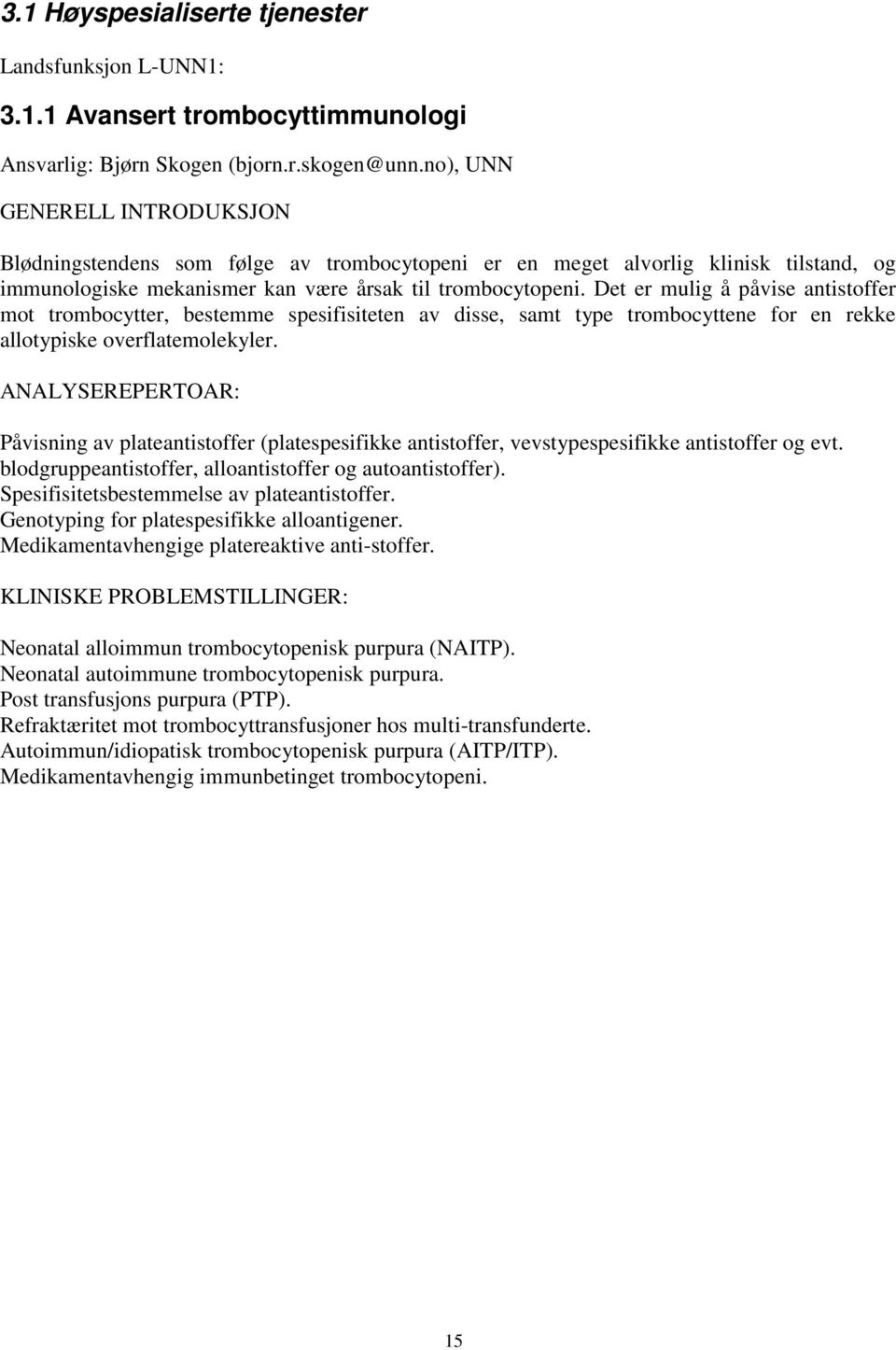 3.1 Høyspesialiserte tjenester

Landsfunksjon L-UNN1:

3.1.1 Avansert trombocyttimmunologi

Ansvarlig: Bjørn Skogen (bjorn.r.skogen@unn.no), UNN

GENERELL INTRODUKSJON

Blødningstendens som følge av trombocytopeni er en meget alvorlig klinisk tilstand, og immunologiske mekanismer kan være årsak til trombocytopeni. Det er mulig å påvise antistoffer mot trombocytter, bestemme spesifisiteten av disse, samt type trombocyttene for en rekke allotypiske overflatemolekyler.

ANALYSEREPERTOAR:

Påvisning av plateantistoffer (platespesifikke antistoffer, vevstypespesifikke antistoffer og evt. blodgruppeantistoffer, alloantistoffer og autoantistoffer).
Spesifisitetsbestemmelse av plateantistoffer.
Genotyping for platespesifikke alloantigener.
Medikamentavhengige platereaktive anti-stoffer.

KLINISKE PROBLEMSTILLINGER:

Neonatal alloimmun trombocytopenisk purpura (NAITP).
Neonatal autoimmune trombocytopenisk purpura.
Post transfusjons purpura (PTP).
Refraktæritet mot trombocyttransfusjoner hos multi-transfunderte.
Autoimmun/idiopatisk trombocytopenisk purpura (AITP/ITP).
Medikamentavhengig immunbetinget trombocytopeni.

15